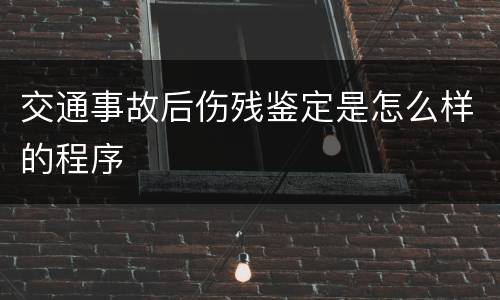 交通事故后伤残鉴定是怎么样的程序